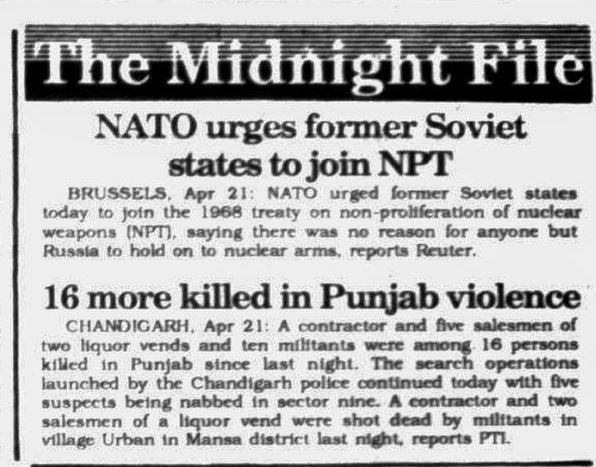 The Midnight File

NATO urges former Soviet states to join NPT

BRUSSELS, Apr 21: NATO urged former Soviet states today to join the 1968 treaty on non-proliferation of nuclear weapons (NPT), saying there was no reason for anyone but Russia to hold on to nuclear arms, reports Reuter.

16 more killed in Punjab violence

CHANDIGARH, Apr 21: A contractor and five salesmen of two liquor vends and ten militants were among 16 persons killed in Punjab since last night. The search operations launched by the Chandigarh police continued today with five suspects being nabbed in sector nine. A contractor and two salesmen of a liquor vend were shot dead by militants in village Urban in Mansa district last night, reports PTI.